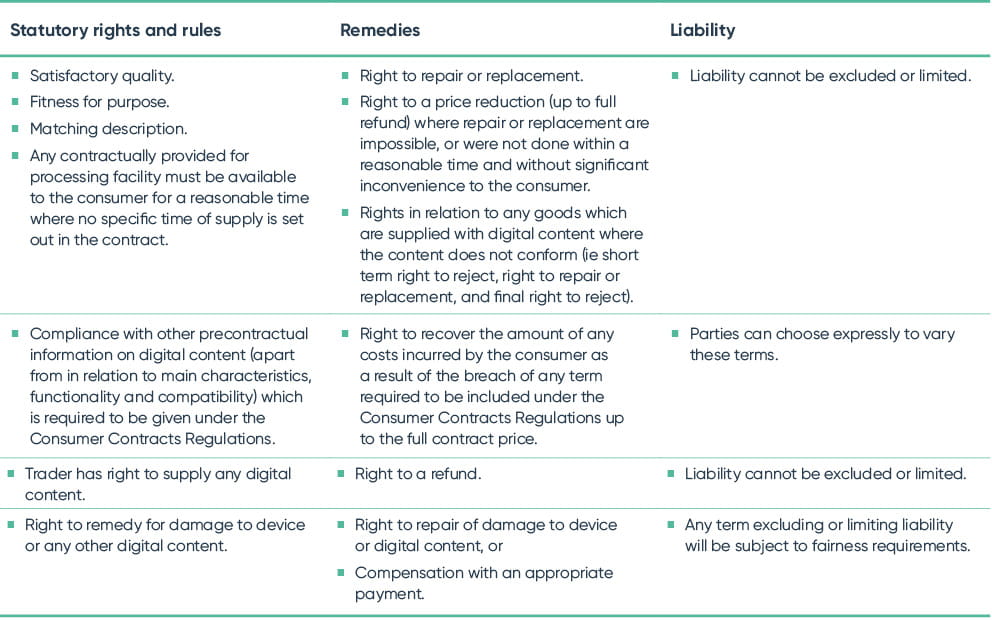 | Statutory rights and rules | Remedies | Liability |
|---|---|---|
| ▪ Satisfactory quality. ▪ Fitness for purpose. ▪ Matching description. ▪ Any contractually provided for processing facility must be available to the consumer for a reasonable time where no specific time of supply is set out in the contract. | ▪ Right to repair or replacement. ▪ Right to a price reduction (up to full refund) where repair or replacement are impossible, or were not done within a reasonable time and without significant inconvenience to the consumer. ▪ Rights in relation to any goods which are supplied with digital content where the content does not conform (ie short term right to reject, right to repair or replacement, and final right to reject). | ▪ Liability cannot be excluded or limited. |
| ▪ Compliance with other precontractual information on digital content (apart from in relation to main characteristics, functionality and compatibility) which is required to be given under the Consumer Contracts Regulations. | ▪ Right to recover the amount of any costs incurred by the consumer as a result of the breach of any term required to be included under the Consumer Contracts Regulations up to the full contract price. | ▪ Parties can choose expressly to vary these terms. |
| ▪ Trader has right to supply any digital content. | ▪ Right to a refund. | ▪ Liability cannot be excluded or limited. |
| ▪ Right to remedy for damage to device or any other digital content. | ▪ Right to repair of damage to device or digital content, or ▪ Compensation with an appropriate payment. | ▪ Any term excluding or limiting liability will be subject to fairness requirements. |